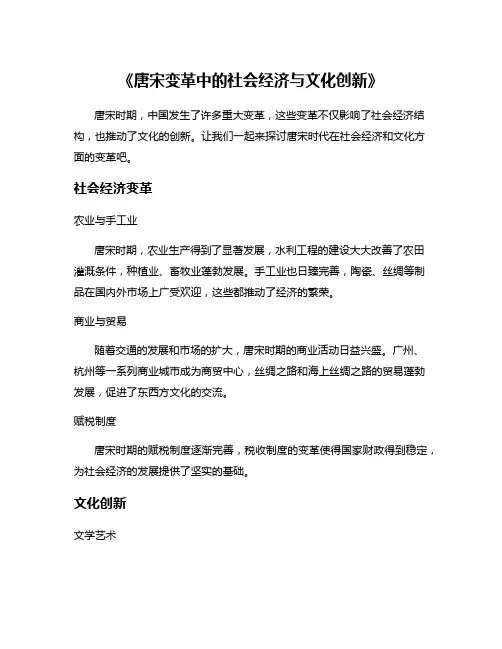 《唐宋变革中的社会经济与文化创新》

唐宋时期，中国发生了许多重大变革，这些变革不仅影响了社会经济结构，也推动了文化的创新。让我们一起来探讨唐宋时代在社会经济和文化方面的变革吧。

社会经济变革

农业与手工业

唐宋时期，农业生产得到了显著发展，水利工程的建设大大改善了农田灌溉条件，种植业、畜牧业蓬勃发展。手工业也日臻完善，陶瓷、丝绸等制品在国内外市场上广受欢迎，这些都推动了经济的繁荣。

商业与贸易

随着交通的发展和市场的扩大，唐宋时期的商业活动日益兴盛。广州、杭州等一系列商业城市成为商贸中心，丝绸之路和海上丝绸之路的贸易蓬勃发展，促进了东西方文化的交流。

赋税制度

唐宋时期的赋税制度逐渐完善，税收制度的变革使得国家财政得到稳定，为社会经济的发展提供了坚实的基础。

文化创新

文学艺术